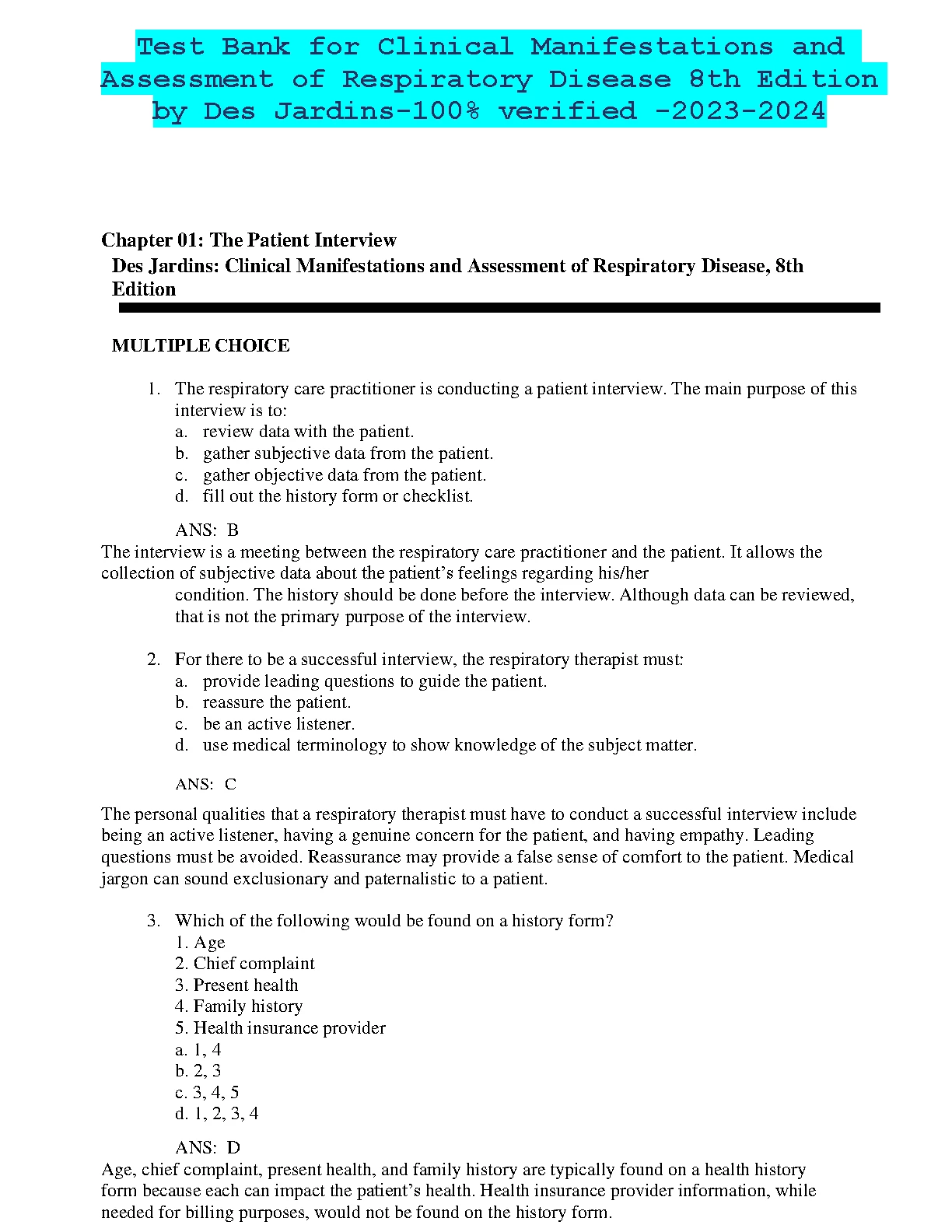 Test Bank for Clinical Manifestations and Assessment of Respiratory Disease 8th Edition by Des Jardins-100% verified -2023-2024

Chapter 01: The Patient Interview
Des Jardins: Clinical Manifestations and Assessment of Respiratory Disease, 8th Edition

MULTIPLE CHOICE

1. The respiratory care practitioner is conducting a patient interview. The main purpose of this interview is to:
a. review data with the patient.
b. gather subjective data from the patient.
c. gather objective data from the patient.
d. fill out the history form or checklist.

ANS: B
The interview is a meeting between the respiratory care practitioner and the patient. It allows the collection of subjective data about the patient's feelings regarding his/her condition. The history should be done before the interview. Although data can be reviewed, that is not the primary purpose of the interview.

2. For there to be a successful interview, the respiratory therapist must:
a. provide leading questions to guide the patient.
b. reassure the patient.
c. be an active listener.
d. use medical terminology to show knowledge of the subject matter.

ANS: C

The personal qualities that a respiratory therapist must have to conduct a successful interview include being an active listener, having a genuine concern for the patient, and having empathy. Leading questions must be avoided. Reassurance may provide a false sense of comfort to the patient. Medical jargon can sound exclusionary and paternalistic to a patient.

3. Which of the following would be found on a history form?
1. Age
2. Chief complaint
3. Present health
4. Family history
5. Health insurance provider
a. 1, 4
b. 2, 3
c. 3, 4, 5
d. 1, 2, 3, 4

ANS: D
Age, chief complaint, present health, and family history are typically found on a health history form because each can impact the patient's health. Health insurance provider information, while needed for billing purposes, would not be found on the history form.